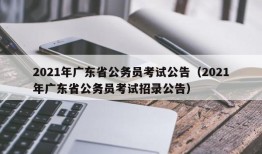 2021年广东省公务员考试公告（2021年广东省公务员考试招录公告）